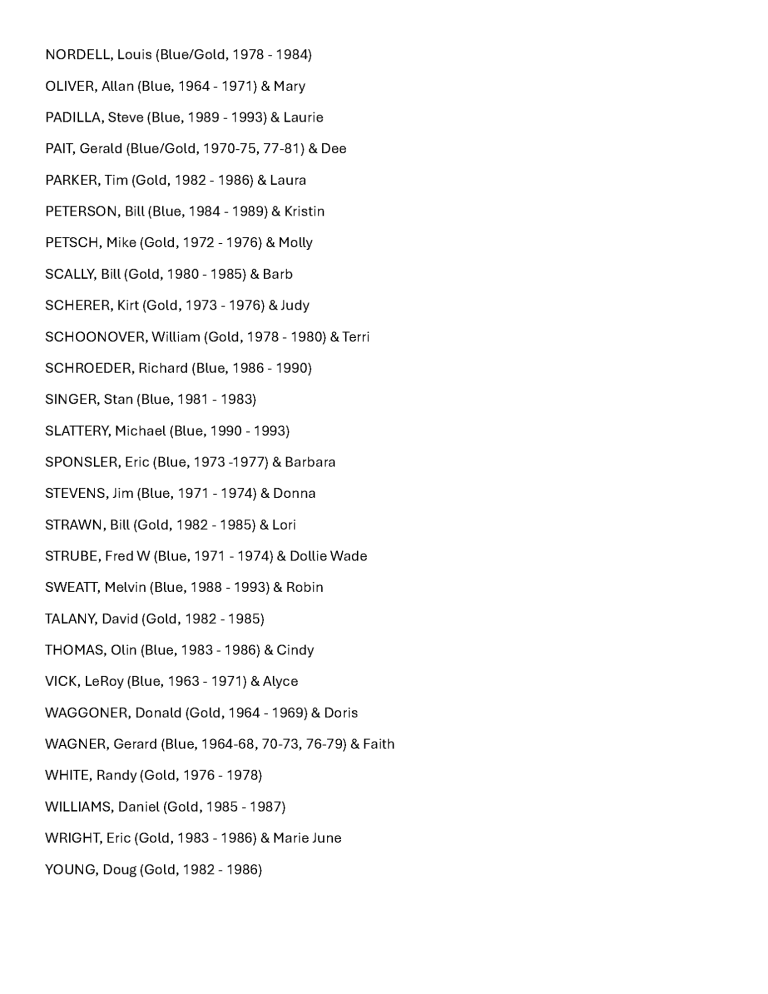 NORDELL, Louis (Blue/Gold, 1978 - 1984)

OLIVER, Allan (Blue, 1964 - 1971) & Mary

PADILLA, Steve (Blue, 1989 - 1993) & Laurie

PAIT, Gerald (Blue/Gold, 1970-75, 77-81) & Dee

PARKER, Tim (Gold, 1982 - 1986) & Laura

PETERSON, Bill (Blue, 1984 - 1989) & Kristin

PETSCH, Mike (Gold, 1972 - 1976) & Molly

SCALLY, Bill (Gold, 1980 - 1985) & Barb

SCHERER, Kirt (Gold, 1973 - 1976) & Judy

SCHOONOVER, William (Gold, 1978 - 1980) & Terri

SCHROEDER, Richard (Blue, 1986 - 1990)

SINGER, Stan (Blue, 1981 - 1983)

SLATTERY, Michael (Blue, 1990 - 1993)

SPONSLER, Eric (Blue, 1973 -1977) & Barbara

STEVENS, Jim (Blue, 1971 - 1974) & Donna

STRAWN, Bill (Gold, 1982 - 1985) & Lori

STRUBE, Fred W (Blue, 1971 - 1974) & Dollie Wade

SWEATT, Melvin (Blue, 1988 - 1993) & Robin

TALANY, David (Gold, 1982 - 1985)

THOMAS, Olin (Blue, 1983 - 1986) & Cindy

VICK, LeRoy (Blue, 1963 - 1971) & Alyce

WAGGONER, Donald (Gold, 1964 - 1969) & Doris

WAGNER, Gerard (Blue, 1964-68, 70-73, 76-79) & Faith

WHITE, Randy (Gold, 1976 - 1978)

WILLIAMS, Daniel (Gold, 1985 - 1987)

WRIGHT, Eric (Gold, 1983 - 1986) & Marie June

YOUNG, Doug (Gold, 1982 - 1986)